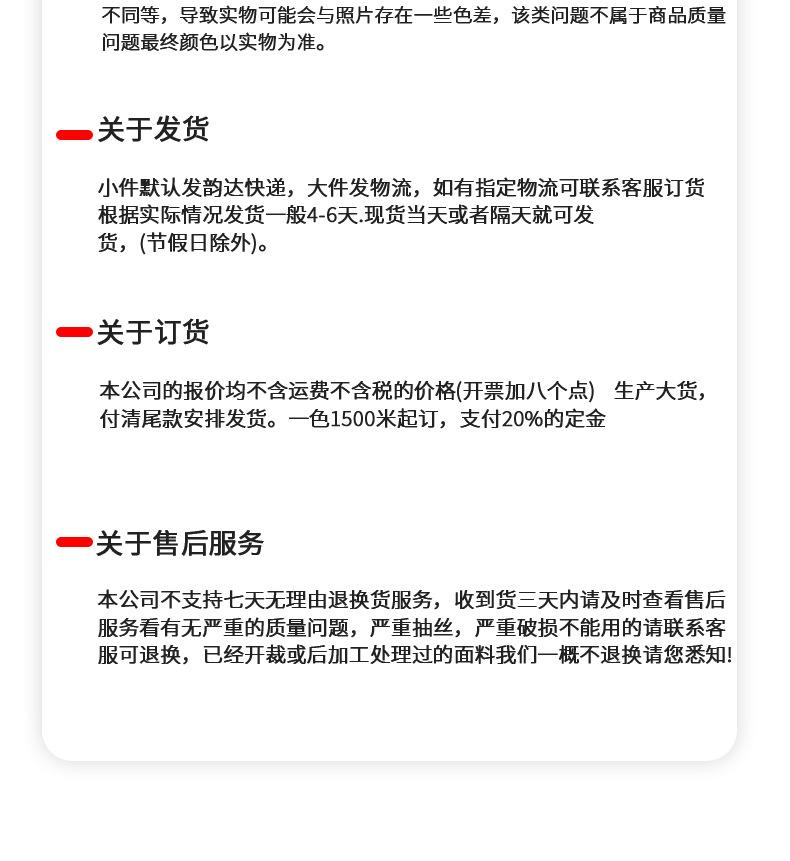 不同等，导致实物可能会与照片存在一些色差，该类问题不属于商品质量问题最终颜色以实物为准。

关于发货

小件默认发韵达快递，大件发物流，如有指定物流可联系客服订货根据实际情况发货一般4-6天.现货当天或者隔天就可发货，(节假日除外)。

关于订货

本公司的报价均不含运费不含税的价格(开票加八个点) 生产大货，付清尾款安排发货。一色1500米起订，支付20%的定金

关于售后服务

本公司不支持七天无理由退换货服务，收到货三天内请及时查看售后服务看有无严重的质量问题，严重抽丝，严重破损不能用的请联系客服可退换，已经开裁或后加工处理过的面料我们一概不退换请您悉知!